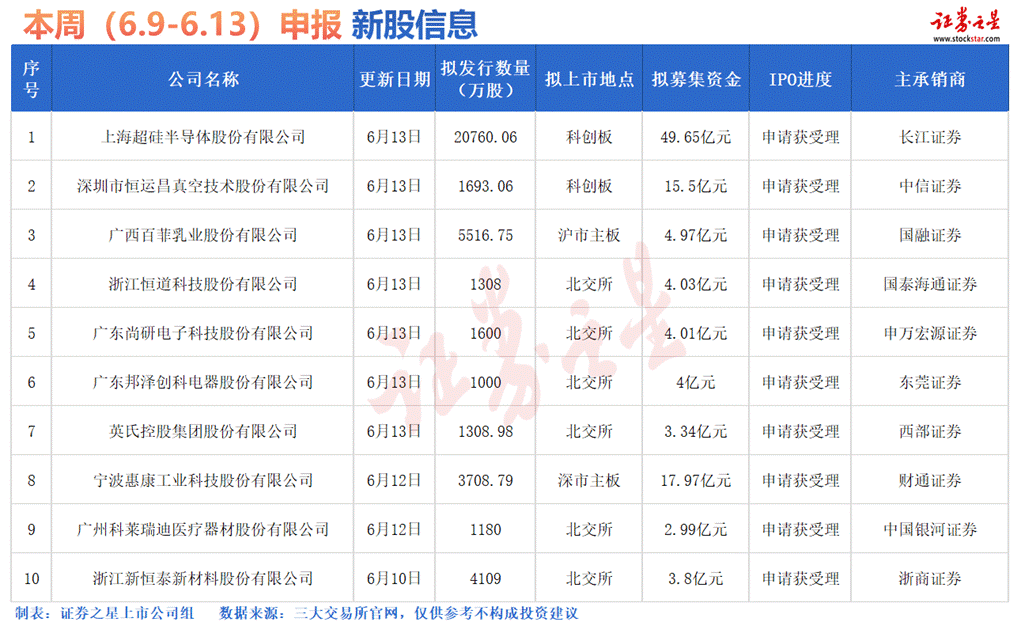 本周（6.9-6.13）申报 新股信息

证券之星
www.stockstar.com

| 序号 | 公司名称 | 更新日期 | 拟发行数量（万股） | 拟上市地点 | 拟募集资金 | IPO进度 | 主承销商 |
|---|---|---|---|---|---|---|---|
| 1 | 上海超硅半导体股份有限公司 | 6月13日 | 20760.06 | 科创板 | 49.65亿元 | 申请获受理 | 长江证券 |
| 2 | 深圳市恒运昌真空技术股份有限公司 | 6月13日 | 1693.06 | 科创板 | 15.5亿元 | 申请获受理 | 中信证券 |
| 3 | 广西百菲乳业股份有限公司 | 6月13日 | 5516.75 | 沪市主板 | 4.97亿元 | 申请获受理 | 国融证券 |
| 4 | 浙江恒道科技股份有限公司 | 6月13日 | 1308 | 北交所 | 4.03亿元 | 申请获受理 | 国泰海通证券 |
| 5 | 广东尚研电子科技股份有限公司 | 6月13日 | 1600 | 北交所 | 4.01亿元 | 申请获受理 | 申万宏源证券 |
| 6 | 广东邦泽创科电器股份有限公司 | 6月13日 | 1000 | 北交所 | 4亿元 | 申请获受理 | 东莞证券 |
| 7 | 英氏控股集团股份有限公司 | 6月13日 | 1308.98 | 北交所 | 3.34亿元 | 申请获受理 | 西部证券 |
| 8 | 宁波惠康工业科技股份有限公司 | 6月12日 | 3708.79 | 深市主板 | 17.97亿元 | 申请获受理 | 财通证券 |
| 9 | 广州科莱瑞迪医疗器材股份有限公司 | 6月12日 | 1180 | 北交所 | 2.99亿元 | 申请获受理 | 中国银河证券 |
| 10 | 浙江新恒泰新材料股份有限公司 | 6月10日 | 4109 | 北交所 | 3.8亿元 | 申请获受理 | 浙商证券 |

制表：证券之星上市公司组 数据来源：三大交易所官网，仅供参考不构成投资建议

证券之星